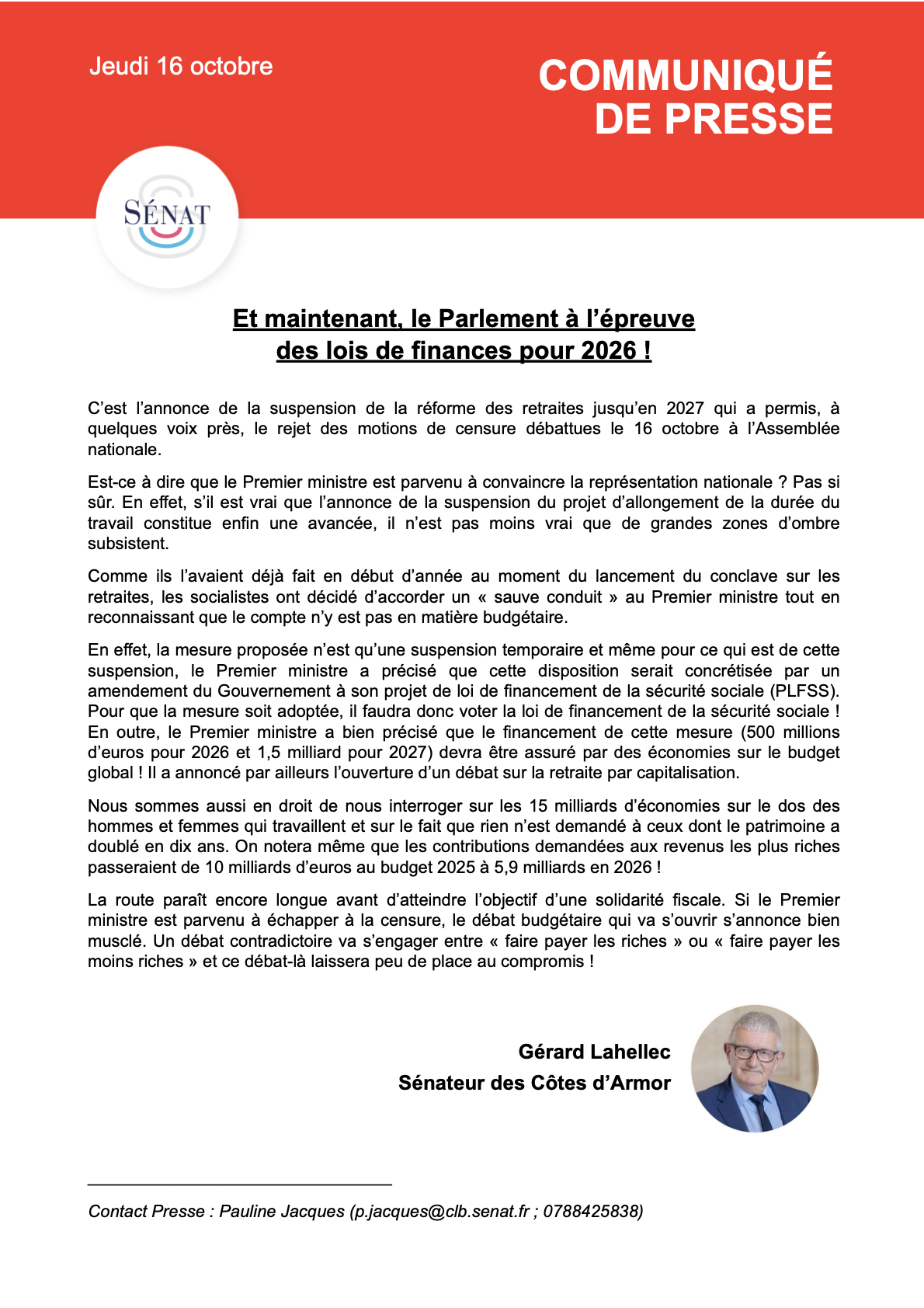 Jeudi 16 octobre

COMMUNIQUÉ DE PRESSE

SÉNAT

Et maintenant, le Parlement à l'épreuve des lois de finances pour 2026 !

C'est l'annonce de la suspension de la réforme des retraites jusqu'en 2027 qui a permis, à quelques voix près, le rejet des motions de censure débattues le 16 octobre à l'Assemblée nationale.

Est-ce à dire que le Premier ministre est parvenu à convaincre la représentation nationale ? Pas si sûr. En effet, s'il est vrai que l'annonce de la suspension du projet d'allongement de la durée du travail constitue enfin une avancée, il n'est pas moins vrai que de grandes zones d'ombre subsistent.

Comme ils l'avaient déjà fait en début d'année au moment du lancement du conclave sur les retraites, les socialistes ont décidé d'accorder un « sauve conduit » au Premier ministre tout en reconnaissant que le compte n'y est pas en matière budgétaire.

En effet, la mesure proposée n'est qu'une suspension temporaire et même pour ce qui est de cette suspension, le Premier ministre a précisé que cette disposition serait concrétisée par un amendement du Gouvernement à son projet de loi de financement de la sécurité sociale (PLFSS). Pour que la mesure soit adoptée, il faudra donc voter la loi de financement de la sécurité sociale ! En outre, le Premier ministre a bien précisé que le financement de cette mesure (500 millions d'euros pour 2026 et 1,5 milliard pour 2027) devra être assuré par des économies sur le budget global ! Il a annoncé par ailleurs l'ouverture d'un débat sur la retraite par capitalisation.

Nous sommes aussi en droit de nous interroger sur les 15 milliards d'économies sur le dos des hommes et femmes qui travaillent et sur le fait que rien n'est demandé à ceux dont le patrimoine a doublé en dix ans. On notera même que les contributions demandées aux revenus les plus riches passeraient de 10 milliards d'euros au budget 2025 à 5,9 milliards en 2026 !

La route paraît encore longue avant d'atteindre l'objectif d'une solidarité fiscale. Si le Premier ministre est parvenu à échapper à la censure, le débat budgétaire qui va s'ouvrir s'annonce bien musclé. Un débat contradictoire va s'engager entre « faire payer les riches » ou « faire payer les moins riches » et ce débat-là laissera peu de place au compromis !

Gérard Lahellec
Sénateur des Côtes d'Armor

Contact Presse : Pauline Jacques (p.jacques@clb.senat.fr ; 0788425838)